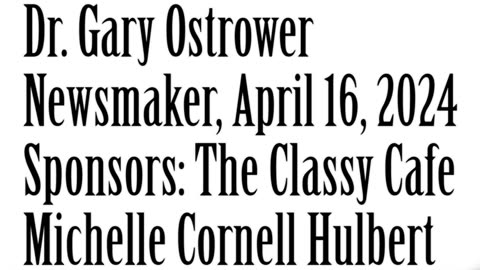 Dr. Gary Ostrower
Newsmaker, April 16, 2024
Sponsors: The Classy Cafe
Michelle Cornell Hulbert